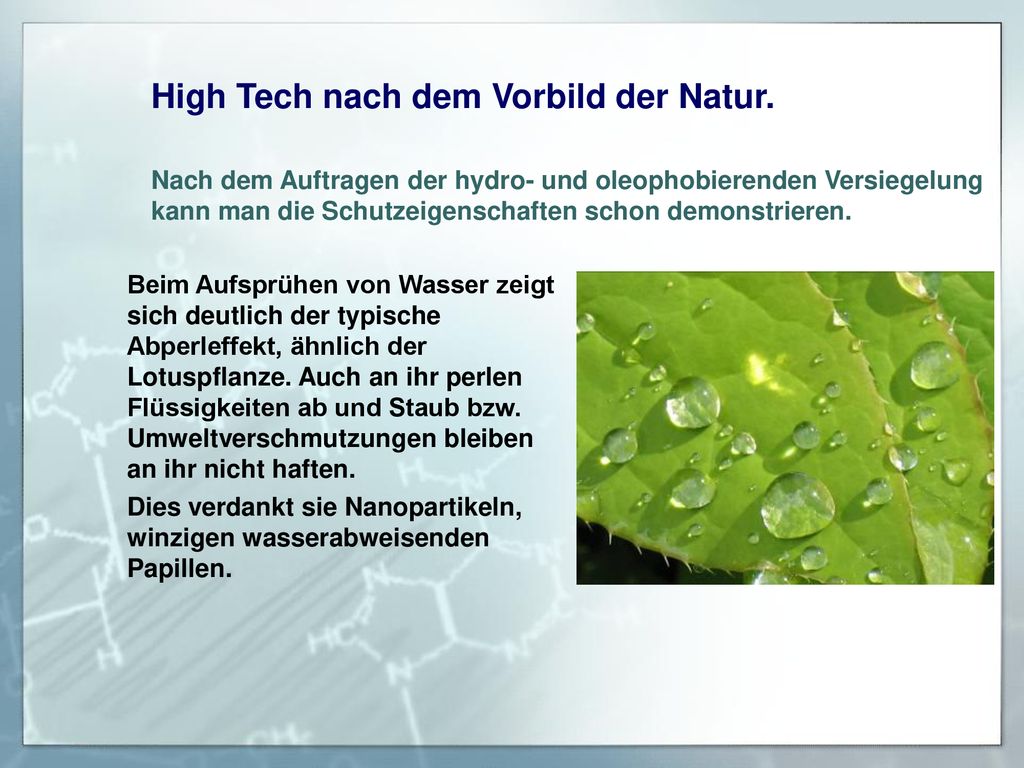 High Tech nach dem Vorbild der Natur.

Nach dem Auftragen der hydro- und oleophobierenden Versiegelung kann man die Schutzeigenschaften schon demonstrieren.

Beim Aufsprühen von Wasser zeigt sich deutlich der typische Abperleffekt, ähnlich der Lotuspflanze. Auch an ihr perlen Flüssigkeiten ab und Staub bzw. Umweltverschmutzungen bleiben an ihr nicht haften.

Dies verdankt sie Nanopartikeln, winzigen wasserabweisenden Papillen.